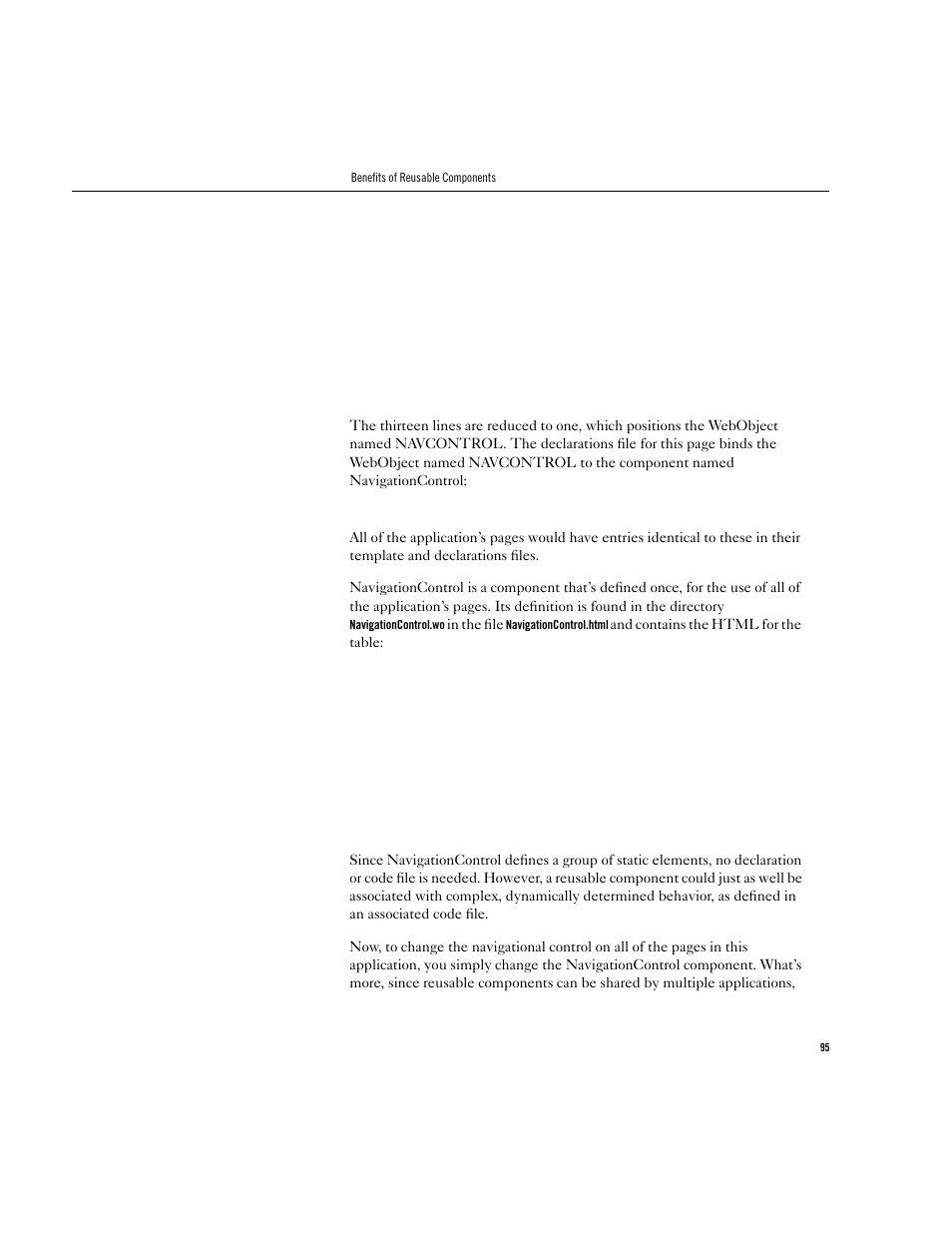 Benefits of Reusable Components

The thirteen lines are reduced to one, which positions the WebObject named NAVCONTROL. The declarations file for this page binds the WebObject named NAVCONTROL to the component named NavigationControl:

All of the application's pages would have entries identical to these in their template and declarations files.

NavigationControl is a component that's defined once, for the use of all of the application's pages. Its definition is found in the directory NavigationControl.wo in the file NavigationControl.html and contains the HTML for the table:

Since NavigationControl defines a group of static elements, no declaration or code file is needed. However, a reusable component could just as well be associated with complex, dynamically determined behavior, as defined in an associated code file.

Now, to change the navigational control on all of the pages in this application, you simply change the NavigationControl component. What's more, since reusable components can be shared by multiple applications,

95